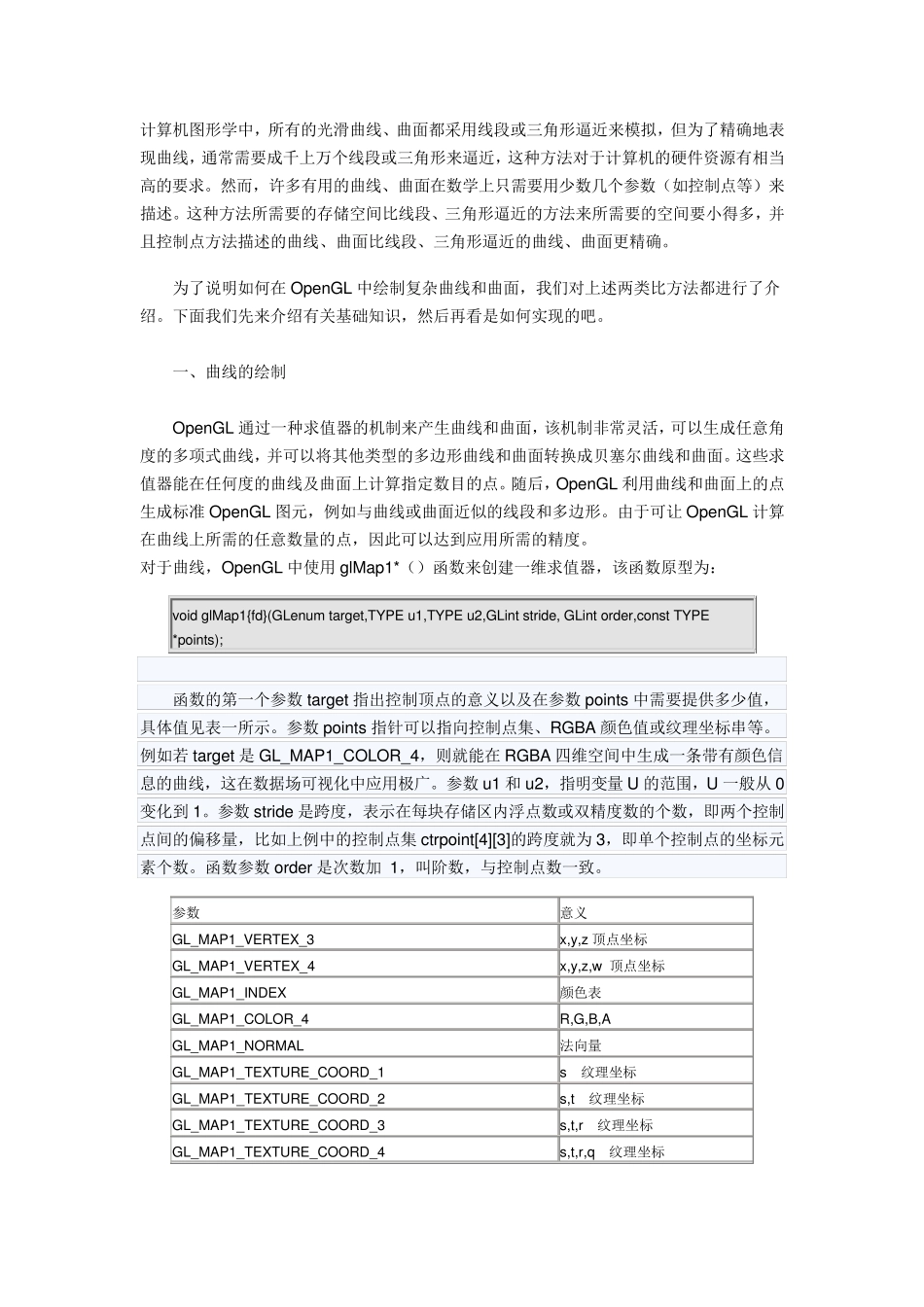 计算机图形学中，所有的光滑曲线、曲面都采用线段或三角形逼近来模拟，但为了精确地表现曲线，通常需要成千上万个线段或三角形来逼近，这种方法对于计算机的硬件资源有相当高的要求。然而，许多有用的曲线、曲面在数学上只需要用少数几个参数（如控制点等）来描述。这种方法所需要的存储空间比线段、三角形逼近的方法来所需要的空间要小得多，并且控制点方法描述的曲线、曲面比线段、三角形逼近的曲线、曲面更精确。

为了说明如何在 OpenGL 中绘制复杂曲线和曲面，我们对上述两类比方法都进行了介绍。下面我们先来介绍有关基础知识，然后再看是如何实现的吧。

一、曲线的绘制

OpenGL 通过一种求值器的机制来产生曲线和曲面，该机制非常灵活，可以生成任意角度的多项式曲线，并可以将其他类型的多边形曲线和曲面转换成贝塞尔曲线和曲面。这些求值器能在任何度的曲线及曲面上计算指定数目的点。随后，OpenGL 利用曲线和曲面上的点生成标准 OpenGL 图元，例如与曲线或曲面近似的线段和多边形。由于可让 OpenGL 计算在曲线上所需的任意数量的点，因此可以达到应用所需的精度。
对于曲线，OpenGL 中使用 glMap1*（）函数来创建一维求值器，该函数原型为：

void glMap1{fd}(GLenum target,TYPE u1,TYPE u2,GLint stride, GLint order,const TYPE *points);

函数的第一个参数 target 指出控制顶点的意义以及在参数 points 中需要提供多少值，具体值见表一所示。参数 points 指针可以指向控制点集、RGBA 颜色值或纹理坐标串等。例如若 target 是 GL_MAP1_COLOR_4，则就能在 RGBA 四维空间中生成一条带有颜色信息的曲线，这在数据场可视化中应用极广。参数 u1 和 u2，指明变量 U 的范围，U 一般从 0 变化到 1。参数 stride 是跨度，表示在每块存储区内浮点数或双精度数的个数，即两个控制点间的偏移量，比如上例中的控制点集 ctrpoint[4][3]的跨度就为 3，即单个控制点的坐标元素个数。函数参数 order 是次数加 1，叫阶数，与控制点数一致。

| 参数 | 意义 |
|---|---|
| GL_MAP1_VERTEX_3 | x,y,z 顶点坐标 |
| GL_MAP1_VERTEX_4 | x,y,z,w 顶点坐标 |
| GL_MAP1_INDEX | 颜色表 |
| GL_MAP1_COLOR_4 | R,G,B,A |
| GL_MAP1_NORMAL | 法向量 |
| GL_MAP1_TEXTURE_COORD_1 | s 纹理坐标 |
| GL_MAP1_TEXTURE_COORD_2 | s,t 纹理坐标 |
| GL_MAP1_TEXTURE_COORD_3 | s,t,r 纹理坐标 |
| GL_MAP1_TEXTURE_COORD_4 | s,t,r,q 纹理坐标 |